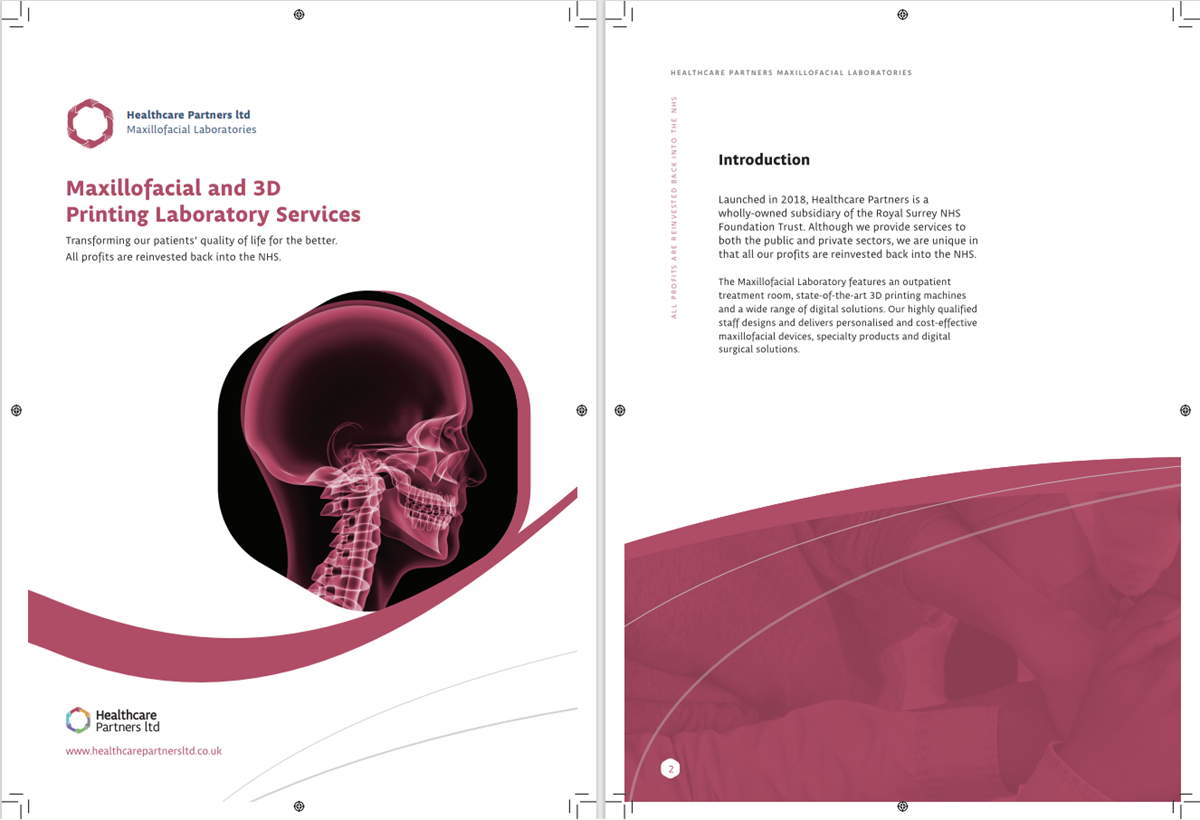 Healthcare Partners ltd
Maxillofacial Laboratories

Maxillofacial and 3D Printing Laboratory Services

Transforming our patients' quality of life for the better.
All profits are reinvested back into the NHS.

Healthcare Partners ltd

www.healthcarepartnersltd.co.uk

HEALTHCARE PARTNERS MAXILLOFACIAL LABORATORIES

ALL PROFITS ARE REINVESTED BACK INTO THE NHS

Introduction

Launched in 2018, Healthcare Partners is a wholly-owned subsidiary of the Royal Surrey NHS Foundation Trust. Although we provide services to both the public and private sectors, we are unique in that all our profits are reinvested back into the NHS.

The Maxillofacial Laboratory features an outpatient treatment room, state-of-the-art 3D printing machines and a wide range of digital solutions. Our highly qualified staff designs and delivers personalised and cost-effective maxillofacial devices, specialty products and digital surgical solutions.

2